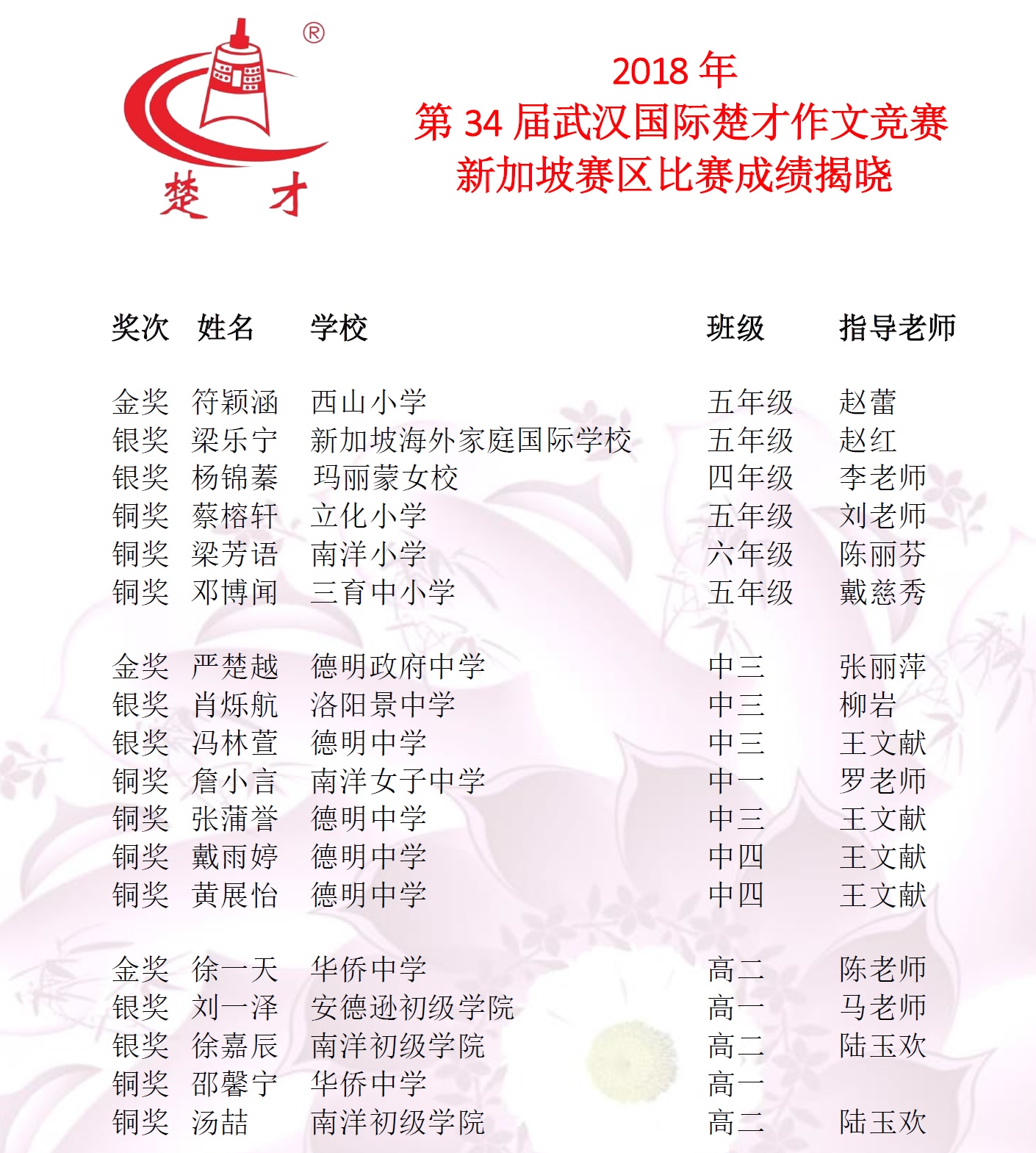 ®
楚 才

2018 年
第 34 届武汉国际楚才作文竞赛
新加坡赛区比赛成绩揭晓

| 奖次 | 姓名 | 学校 | 班级 | 指导老师 |
|---|---|---|---|---|
| 金奖 | 符颖涵 | 西山小学 | 五年级 | 赵蕾 |
| 银奖 | 梁乐宁 | 新加坡海外家庭国际学校 | 五年级 | 赵红 |
| 银奖 | 杨锦蓁 | 玛丽蒙女校 | 四年级 | 李老师 |
| 铜奖 | 蔡榕轩 | 立化小学 | 五年级 | 刘老师 |
| 铜奖 | 梁芳语 | 南洋小学 | 六年级 | 陈丽芬 |
| 铜奖 | 邓博闻 | 三育中小学 | 五年级 | 戴慈秀 |
| 金奖 | 严楚越 | 德明政府中学 | 中三 | 张丽萍 |
| 银奖 | 肖烁航 | 洛阳景中学 | 中三 | 柳岩 |
| 银奖 | 冯林萱 | 德明中学 | 中三 | 王文献 |
| 铜奖 | 詹小言 | 南洋女子中学 | 中一 | 罗老师 |
| 铜奖 | 张蒲誉 | 德明中学 | 中三 | 王文献 |
| 铜奖 | 戴雨婷 | 德明中学 | 中四 | 王文献 |
| 铜奖 | 黄展怡 | 德明中学 | 中四 | 王文献 |
| 金奖 | 徐一天 | 华侨中学 | 高二 | 陈老师 |
| 银奖 | 刘一泽 | 安德逊初级学院 | 高一 | 马老师 |
| 银奖 | 徐嘉辰 | 南洋初级学院 | 高二 | 陆玉欢 |
| 铜奖 | 邵馨宁 | 华侨中学 | 高一 | |
| 铜奖 | 汤喆 | 南洋初级学院 | 高二 | 陆玉欢 |